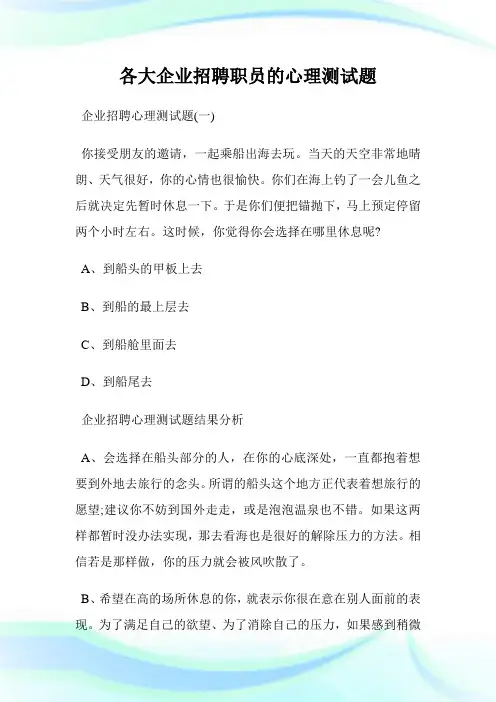 各大企业招聘职员的心理测试题

企业招聘心理测试题(一)

你接受朋友的邀请，一起乘船出海去玩。当天的天空非常地晴朗、天气很好，你的心情也很愉快。你们在海上钓了一会儿鱼之后就决定先暂时休息一下。于是你们便把锚抛下，马上预定停留两个小时左右。这时候，你觉得你会选择在哪里休息呢?

A、到船头的甲板上去

B、到船的最上层去

C、到船舱里面去

D、到船尾去

企业招聘心理测试题结果分析

A、会选择在船头部分的人，在你的心底深处，一直都抱着想要到外地去旅行的念头。所谓的船头这个地方正代表着想旅行的愿望;建议你不妨到国外走走，或是泡泡温泉也不错。如果这两样都暂时没办法实现，那去看海也是很好的解除压力的方法。相信若是那样做，你的压力就会被风吹散了。

B、希望在高的场所休息的你，就表示你很在意在别人面前的表现。为了满足自己的欲望、为了消除自己的压力，如果感到稍微